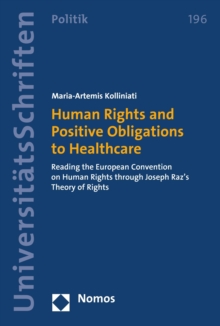 UniversitätsSchriften

Politik

196

Maria-Artemis Kolliniati

Human Rights and Positive Obligations to Healthcare

Reading the European Convention on Human Rights through Joseph Raz's Theory of Rights

Nomos